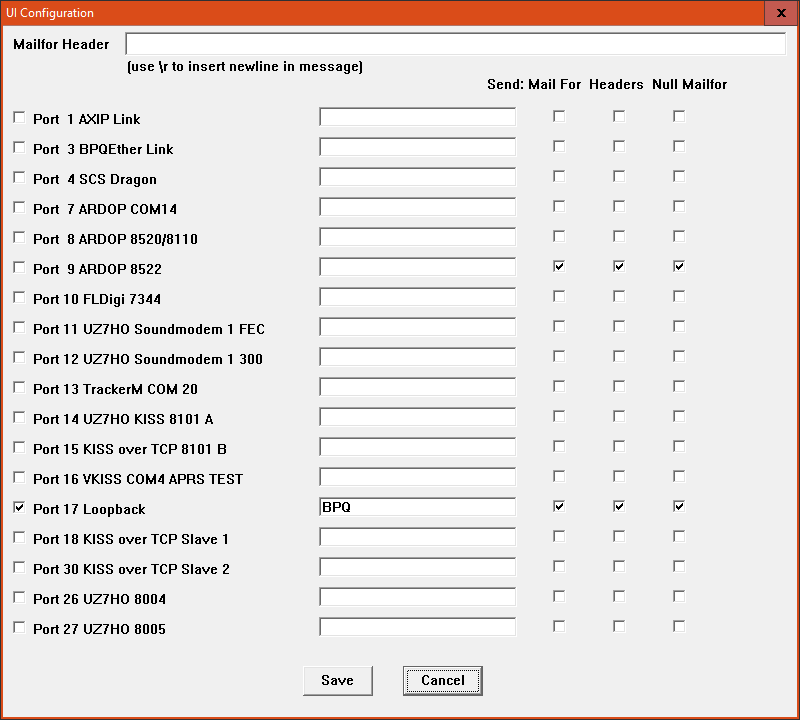 UI Configuration

x

Mailfor Header

(use \r to insert newline in message)

Send: Mail For Headers Null Mailfor

Port 1 AXIP Link

Port 3 BPQEther Link

Port 4 SCS Dragon

Port 7 ARDOP COM14

Port 8 ARDOP 8520/8110

Port 9 ARDOP 8522

Port 10 FLDigi 7344

Port 11 UZ7HO Soundmodem 1 FEC

Port 12 UZ7HO Soundmodem 1 300

Port 13 TrackerM COM 20

Port 14 UZ7HO KISS 8101 A

Port 15 KISS over TCP 8101 B

Port 16 VKISS COM4 APRS TEST

Port 17 Loopback BPQ

Port 18 KISS over TCP Slave 1

Port 30 KISS over TCP Slave 2

Port 26 UZ7HO 8004

Port 27 UZ7HO 8005

Save Cancel